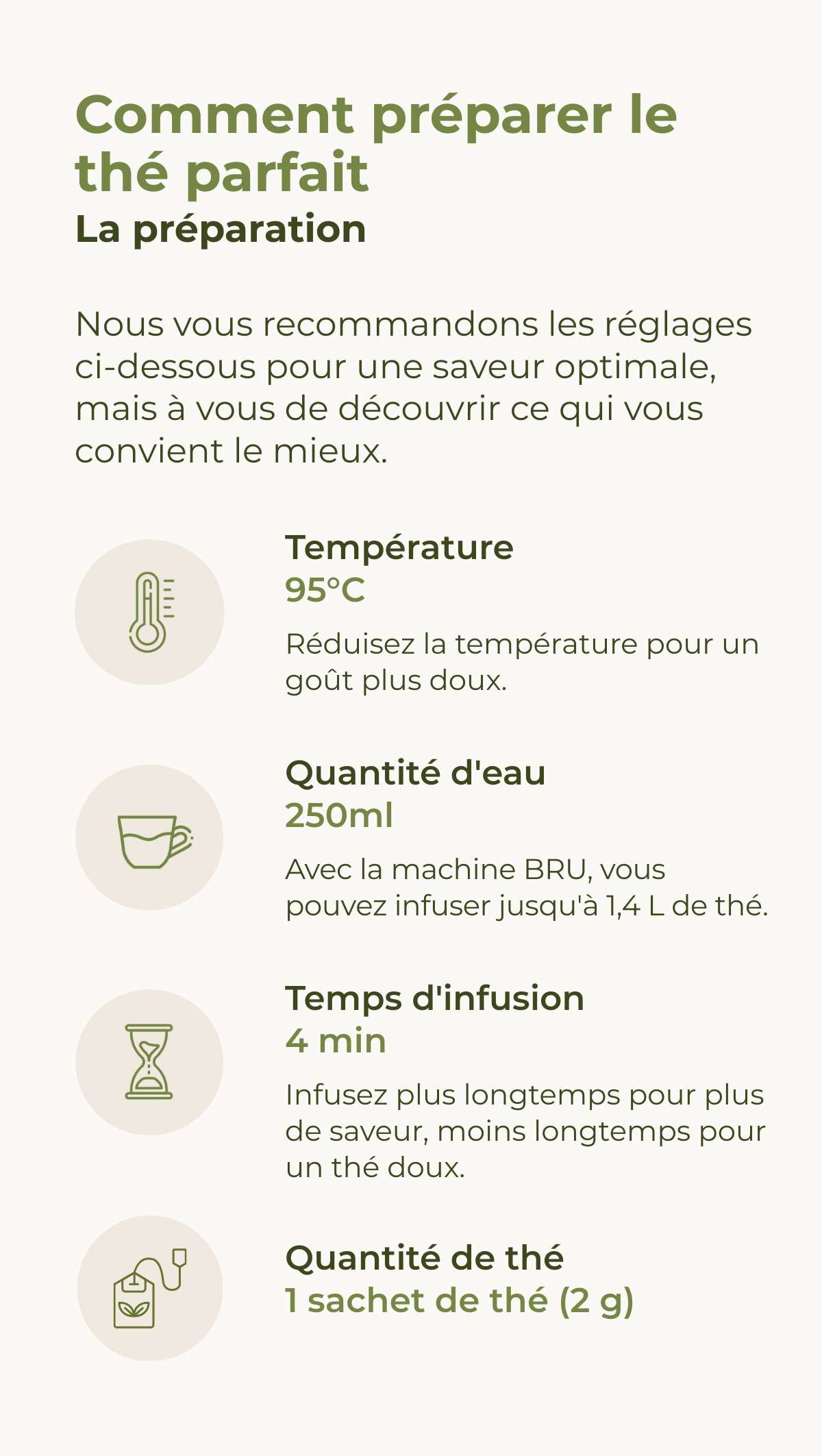 Comment préparer le thé parfait

La préparation

Nous vous recommandons les réglages ci-dessous pour une saveur optimale, mais à vous de découvrir ce qui vous convient le mieux.

Température
95°C
Réduisez la température pour un goût plus doux.

Quantité d'eau
250ml
Avec la machine BRU, vous pouvez infuser jusqu'à 1,4 L de thé.

Temps d'infusion
4 min
Infusez plus longtemps pour plus de saveur, moins longtemps pour un thé doux.

Quantité de thé
1 sachet de thé (2 g)